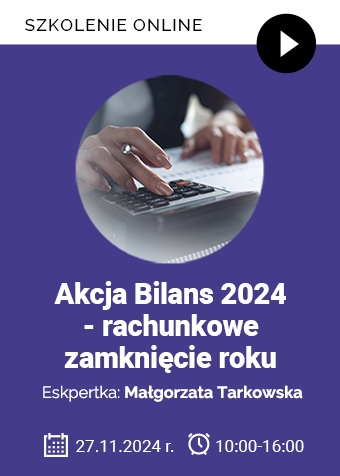 SZKOLENIE ONLINE

Akcja Bilans 2024 - rachunkowe zamknięcie roku

Eskpertka: Małgorzata Tarkowska

27.11.2024 r. 10:00-16:00